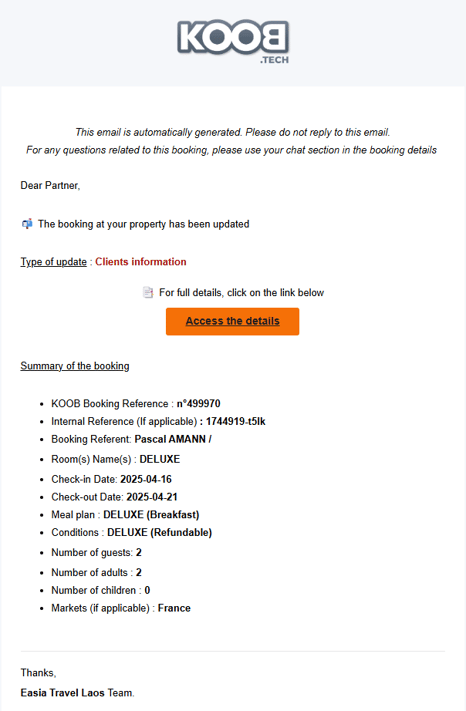 KOOB
.TECH

This email is automatically generated. Please do not reply to this email.
For any questions related to this booking, please use your chat section in the booking details

Dear Partner,

The booking at your property has been updated

Type of update : Clients information

For full details, click on the link below

Access the details

Summary of the booking

- KOOB Booking Reference : n°499970
- Internal Reference (If applicable) : 1744919-t5lk
- Booking Referent: Pascal AMANN /
- Room(s) Name(s) : DELUXE
- Check-in Date: 2025-04-16
- Check-out Date: 2025-04-21
- Meal plan : DELUXE (Breakfast)
- Conditions : DELUXE (Refundable)
- Number of guests: 2
- Number of adults : 2
- Number of children : 0
- Markets (if applicable) : France

Thanks,
Easia Travel Laos Team.